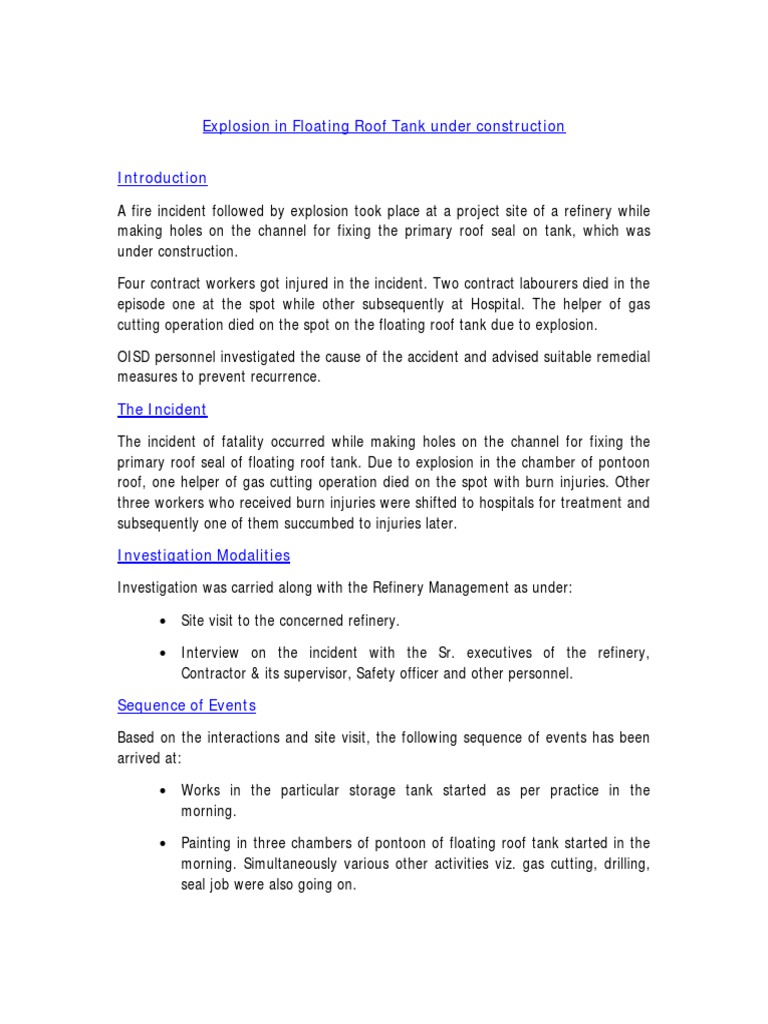 Explosion in Floating Roof Tank under construction

Introduction

A fire incident followed by explosion took place at a project site of a refinery while making holes on the channel for fixing the primary roof seal on tank, which was under construction.

Four contract workers got injured in the incident. Two contract labourers died in the episode one at the spot while other subsequently at Hospital. The helper of gas cutting operation died on the spot on the floating roof tank due to explosion.

OISD personnel investigated the cause of the accident and advised suitable remedial measures to prevent recurrence.

The Incident

The incident of fatality occurred while making holes on the channel for fixing the primary roof seal of floating roof tank. Due to explosion in the chamber of pontoon roof, one helper of gas cutting operation died on the spot with burn injuries. Other three workers who received burn injuries were shifted to hospitals for treatment and subsequently one of them succumbed to injuries later.

Investigation Modalities

Investigation was carried along with the Refinery Management as under:

• Site visit to the concerned refinery.

• Interview on the incident with the Sr. executives of the refinery, Contractor & its supervisor, Safety officer and other personnel.

Sequence of Events

Based on the interactions and site visit, the following sequence of events has been arrived at:

• Works in the particular storage tank started as per practice in the morning.

• Painting in three chambers of pontoon of floating roof tank started in the morning. Simultaneously various other activities viz. gas cutting, drilling, seal job were also going on.